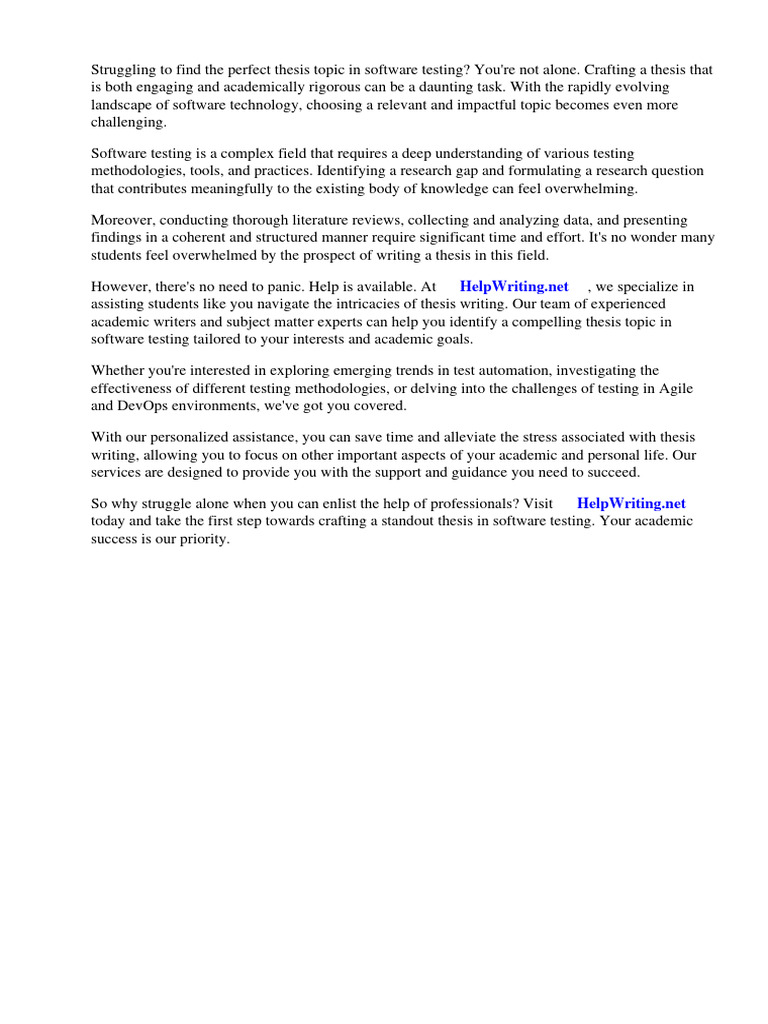 Struggling to find the perfect thesis topic in software testing? You're not alone. Crafting a thesis that is both engaging and academically rigorous can be a daunting task. With the rapidly evolving landscape of software technology, choosing a relevant and impactful topic becomes even more challenging.

Software testing is a complex field that requires a deep understanding of various testing methodologies, tools, and practices. Identifying a research gap and formulating a research question that contributes meaningfully to the existing body of knowledge can feel overwhelming.

Moreover, conducting thorough literature reviews, collecting and analyzing data, and presenting findings in a coherent and structured manner require significant time and effort. It's no wonder many students feel overwhelmed by the prospect of writing a thesis in this field.

However, there's no need to panic. Help is available. At HelpWriting.net , we specialize in assisting students like you navigate the intricacies of thesis writing. Our team of experienced academic writers and subject matter experts can help you identify a compelling thesis topic in software testing tailored to your interests and academic goals.

Whether you're interested in exploring emerging trends in test automation, investigating the effectiveness of different testing methodologies, or delving into the challenges of testing in Agile and DevOps environments, we've got you covered.

With our personalized assistance, you can save time and alleviate the stress associated with thesis writing, allowing you to focus on other important aspects of your academic and personal life. Our services are designed to provide you with the support and guidance you need to succeed.

So why struggle alone when you can enlist the help of professionals? Visit HelpWriting.net today and take the first step towards crafting a standout thesis in software testing. Your academic success is our priority.